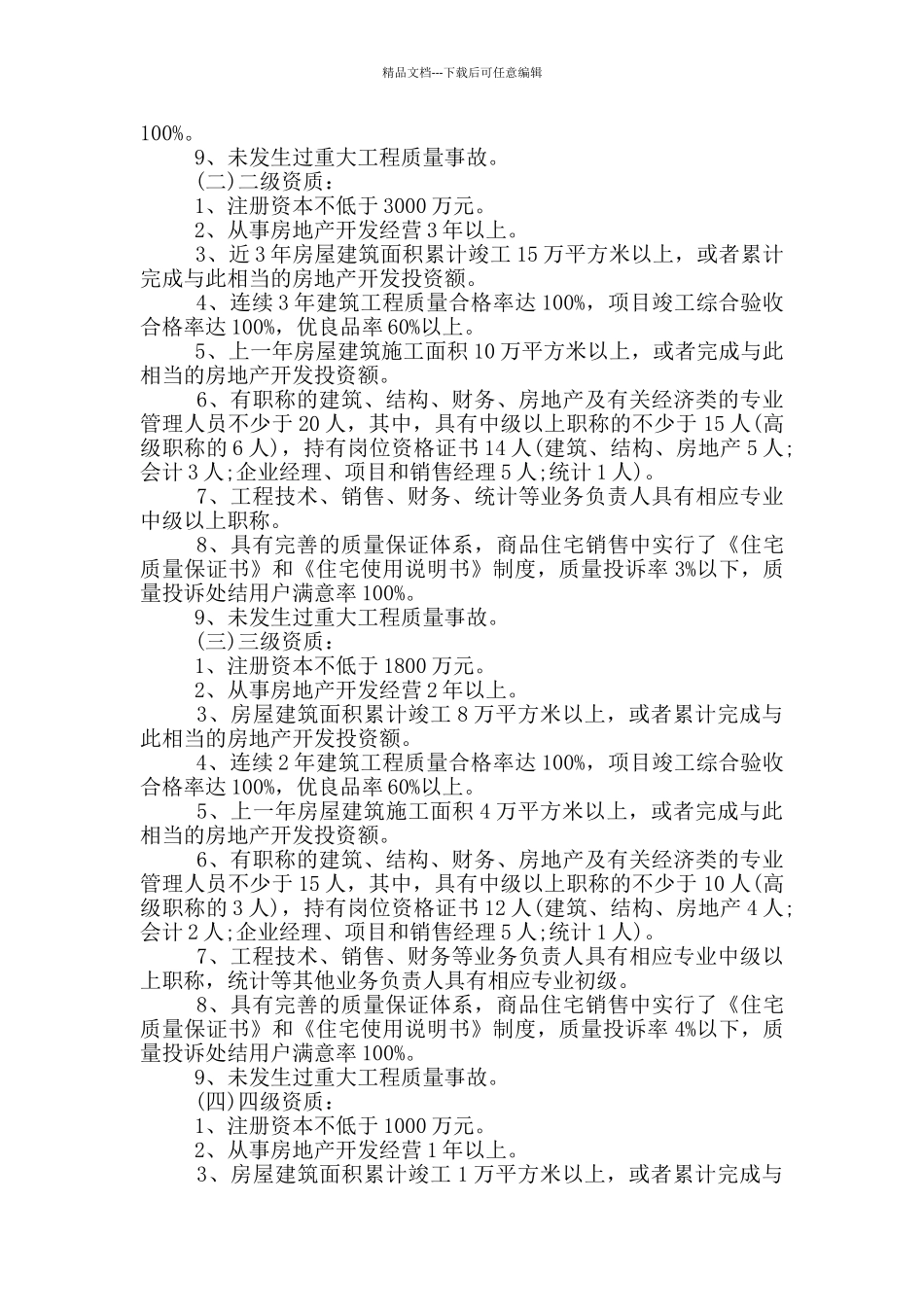 精品文档---下载后可任意编辑

100%。

9、未发生过重大工程质量事故。

(二)二级资质：

1、注册资本不低于 3000 万元。

2、从事房地产开发经营 3 年以上。

3、近 3 年房屋建筑面积累计竣工 15 万平方米以上，或者累计完成与此相当的房地产开发投资额。

4、连续 3 年建筑工程质量合格率达 100%，项目竣工综合验收合格率达 100%，优良品率 60%以上。

5、上一年房屋建筑施工面积 10 万平方米以上，或者完成与此相当的房地产开发投资额。

6、有职称的建筑、结构、财务、房地产及有关经济类的专业管理人员不少于 20 人，其中，具有中级以上职称的不少于 15 人(高级职称的 6 人)，持有岗位资格证书 14 人(建筑、结构、房地产 5 人;会计 3 人;企业经理、项目和销售经理 5 人;统计 1 人)。

7、工程技术、销售、财务、统计等业务负责人具有相应专业中级以上职称。

8、具有完善的质量保证体系，商品住宅销售中实行了《住宅质量保证书》和《住宅使用说明书》制度，质量投诉率 3%以下，质量投诉处结用户满意率 100%。

9、未发生过重大工程质量事故。

(三)三级资质：

1、注册资本不低于 1800 万元。

2、从事房地产开发经营 2 年以上。

3、房屋建筑面积累计竣工 8 万平方米以上，或者累计完成与此相当的房地产开发投资额。

4、连续 2 年建筑工程质量合格率达 100%，项目竣工综合验收合格率达 100%，优良品率 60%以上。

5、上一年房屋建筑施工面积 4 万平方米以上，或者完成与此相当的房地产开发投资额。

6、有职称的建筑、结构、财务、房地产及有关经济类的专业管理人员不少于 15 人，其中，具有中级以上职称的不少于 10 人(高级职称的 3 人)，持有岗位资格证书 12 人(建筑、结构、房地产 4 人;会计 2 人;企业经理、项目和销售经理 5 人;统计 1 人)。

7、工程技术、销售、财务等业务负责人具有相应专业中级以上职称，统计等其他业务负责人具有相应专业初级。

8、具有完善的质量保证体系，商品住宅销售中实行了《住宅质量保证书》和《住宅使用说明书》制度，质量投诉率 4%以下，质量投诉处结用户满意率 100%。

9、未发生过重大工程质量事故。

(四)四级资质：

1、注册资本不低于 1000 万元。

2、从事房地产开发经营 1 年以上。

3、房屋建筑面积累计竣工 1 万平方米以上，或者累计完成与